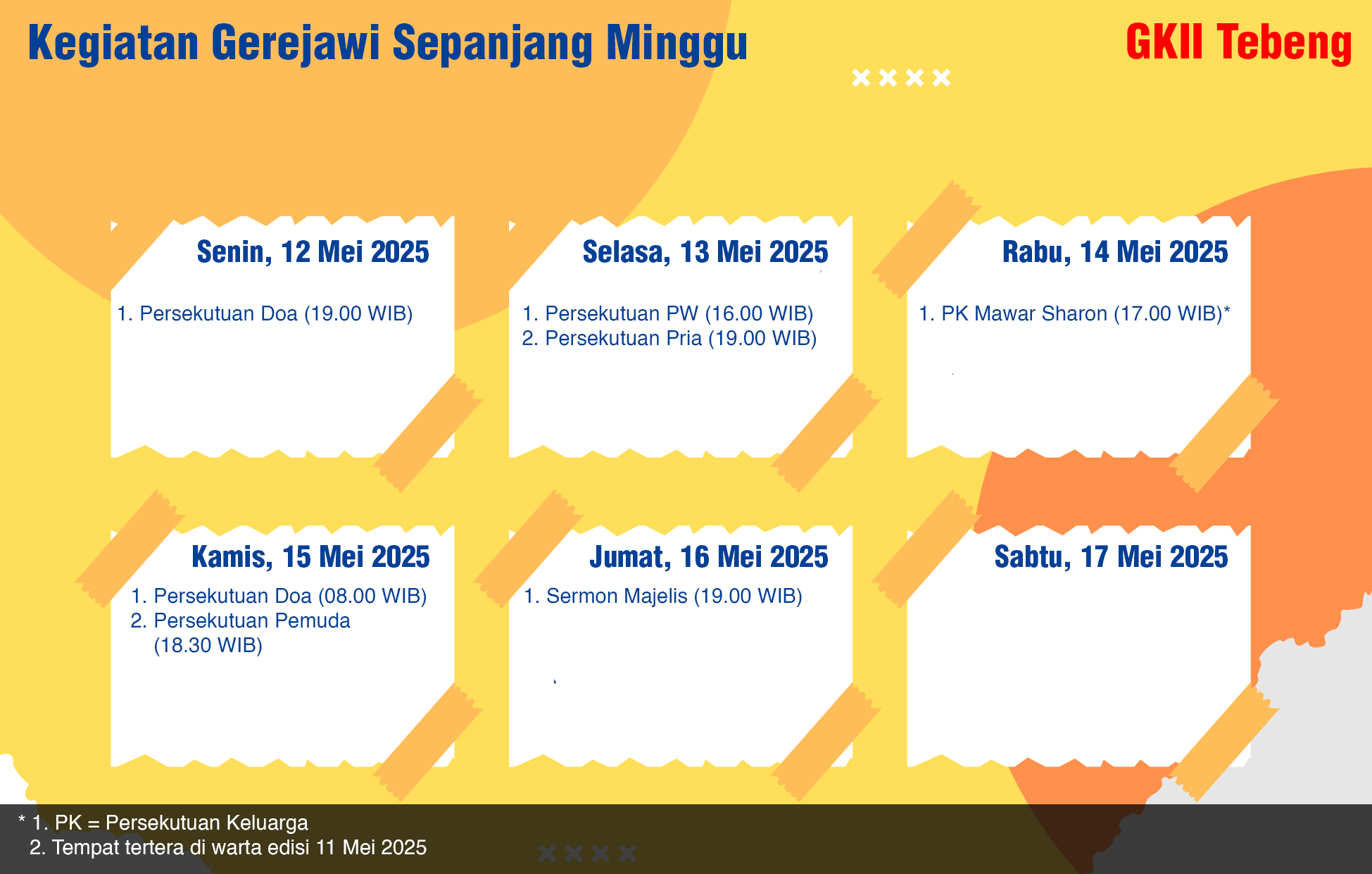 Kegiatan Gerejawi Sepanjang Minggu

GKII Tebeng

Senin, 12 Mei 2025

1. Persekutuan Doa (19.00 WIB)

Selasa, 13 Mei 2025

1. Persekutuan PW (16.00 WIB)
2. Persekutuan Pria (19.00 WIB)

Rabu, 14 Mei 2025

1. PK Mawar Sharon (17.00 WIB)*

Kamis, 15 Mei 2025

1. Persekutuan Doa (08.00 WIB)
2. Persekutuan Pemuda (18.30 WIB)

Jumat, 16 Mei 2025

1. Sermon Majelis (19.00 WIB)

Sabtu, 17 Mei 2025

* 1. PK = Persekutuan Keluarga
2. Tempat tertera di warta edisi 11 Mei 2025